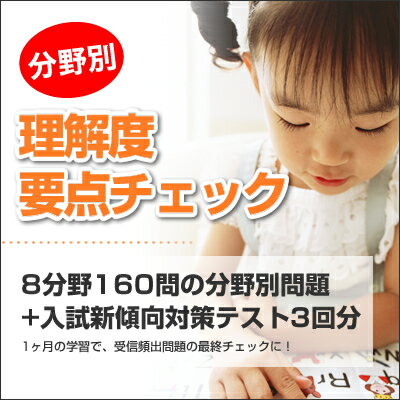 分野別

理解度
要点チェック

8分野160問の分野別問題
+入試新傾向対策テスト3回分

1ヶ月の学習で、受信頻出問題の最終チェックに！